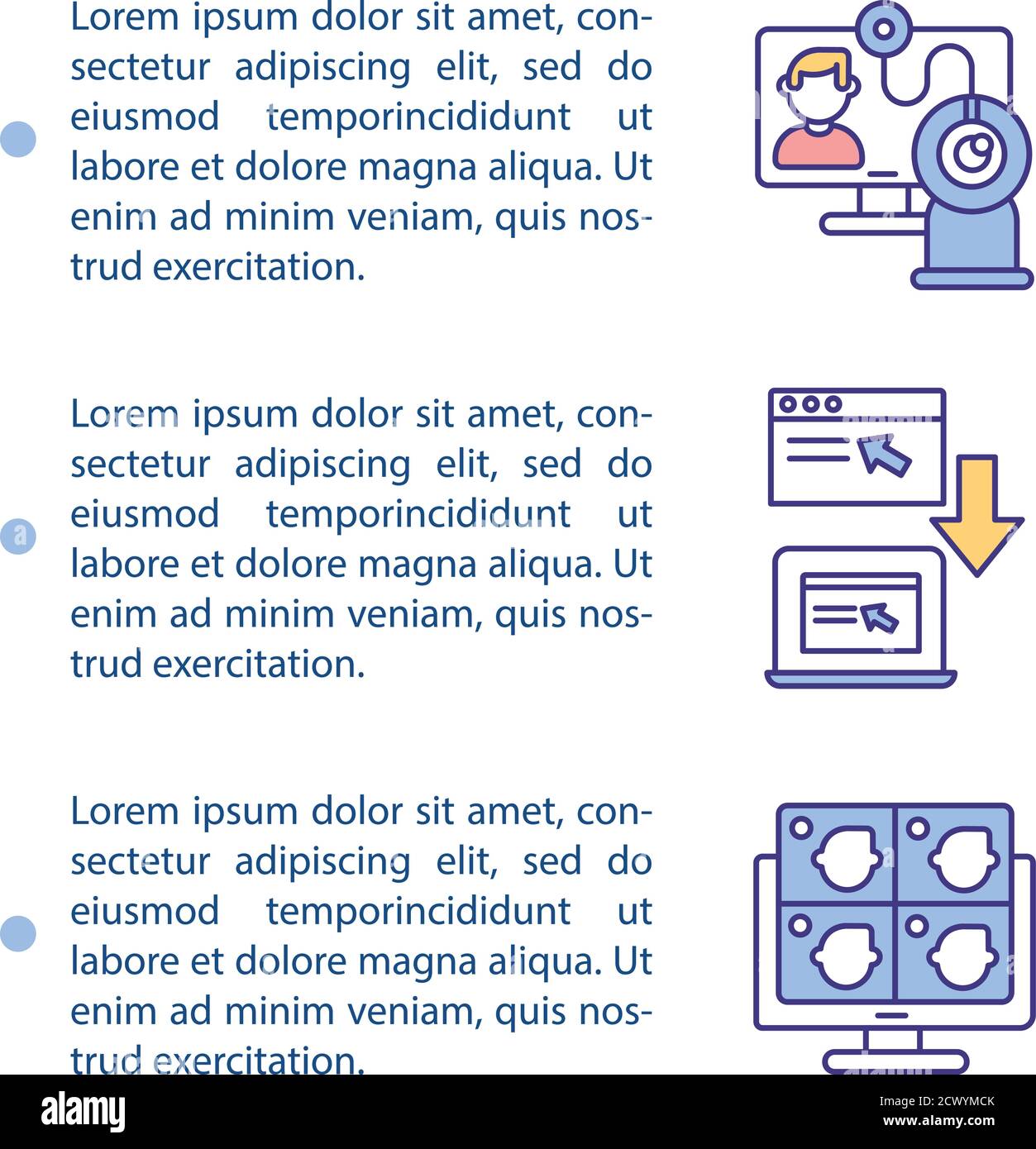 Lorem ipsum dolor sit amet, consectetur adipiscing elit, sed do eiusmod temporincididunt ut labore et dolore magna aliqua. Ut enim ad minim veniam, quis nostrud exercitation.

Lorem ipsum dolor sit amet, consectetur adipiscing elit, sed do eiusmod temporincididunt ut labore et dolore magna aliqua. Ut enim ad minim veniam, quis nostrud exercitation.

Lorem ipsum dolor sit amet, consectetur adipiscing elit, sed do eiusmod temporincididunt ut labore et dolore magna aliqua. Ut enim ad minim veniam, quis nostrud exercitation.

alamy

Image ID: 2CWYMCK
www.alamy.com